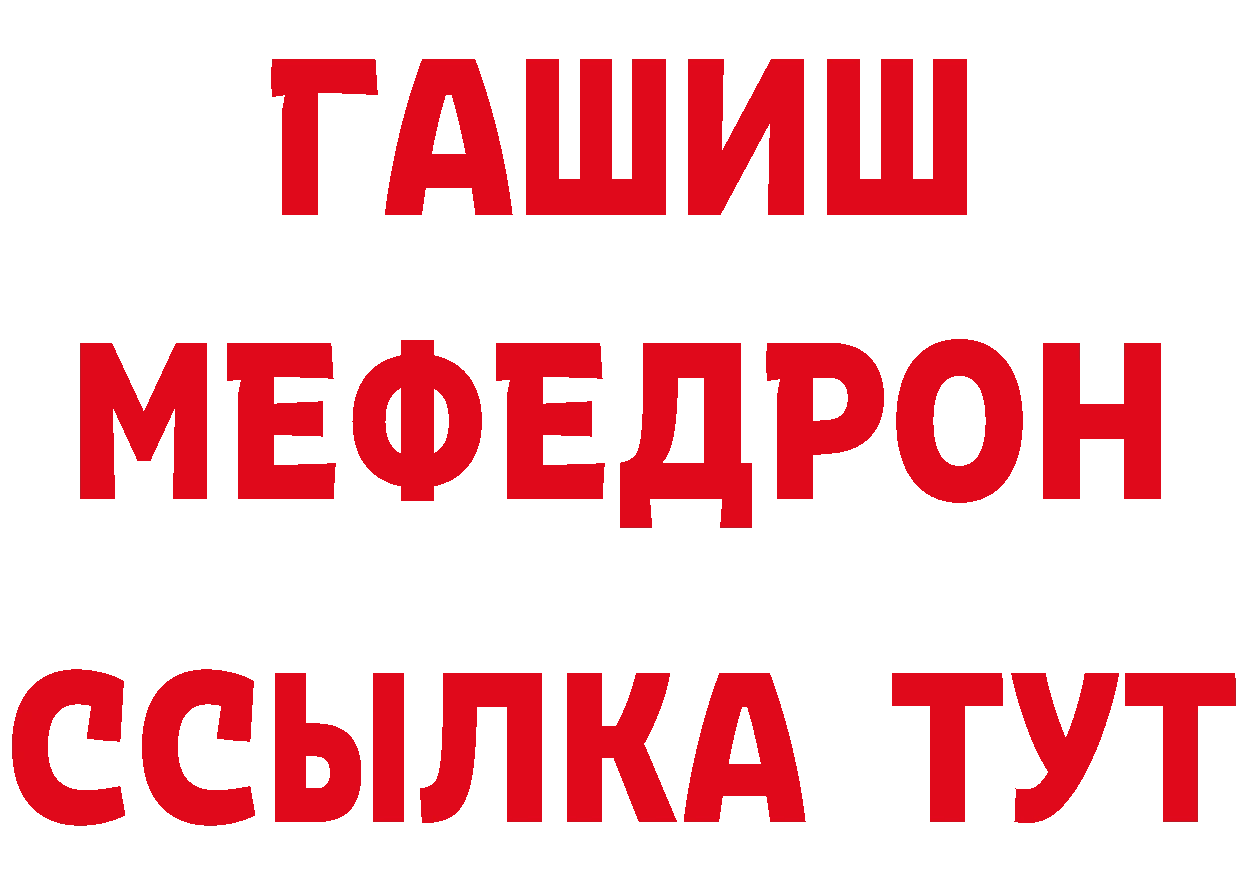 ГАШИШ
МЕФЕДРОН
ССЫЛКА ТУТ